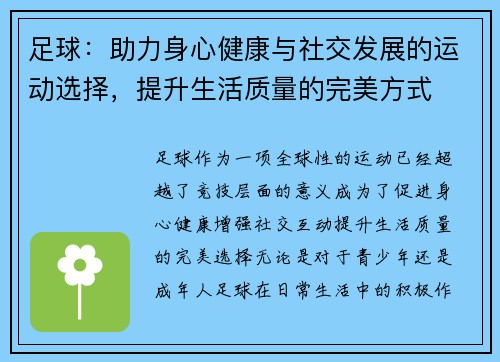 足球：助力身心健康与社交发展的运动选择，提升生活质量的完美方式

足球作为一项全球性的运动已经超越了竞技层面的意义成为了促进身心健康增强社交互动提升生活质量的完美选择无论是对于青少年还是成年人足球在日常生活中的积极作